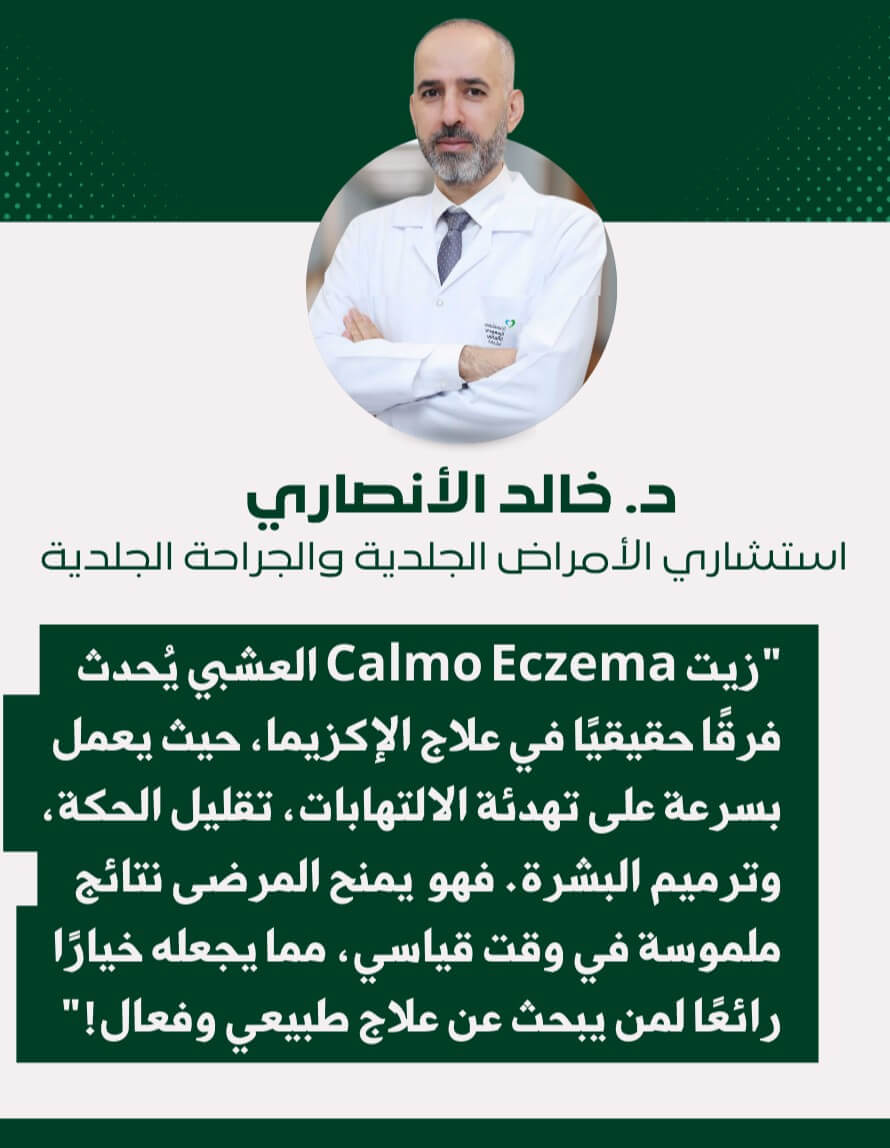 د. خالد الأنصاري
استشاري الأمراض الجلدية والجراحة الجلدية

"زيت Calmo Eczema العشبي يُحدث فرقًا حقيقيًا في علاج الإكزيما، حيث يعمل بسرعة على تهدئة الالتهابات، تقليل الحكة، وترميم البشرة. فهو يمنح المرضى نتائج ملموسة في وقت قياسي، مما يجعله خيارًا رائعًا لمن يبحث عن علاج طبيعي وفعال!"